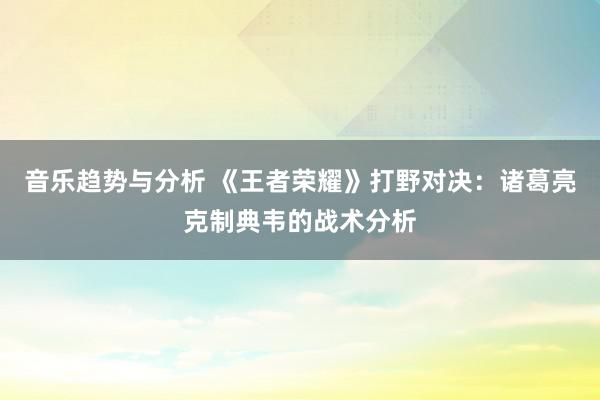 音乐趋势与分析 《王者荣耀》打野对决：诸葛亮克制典韦的战术分析